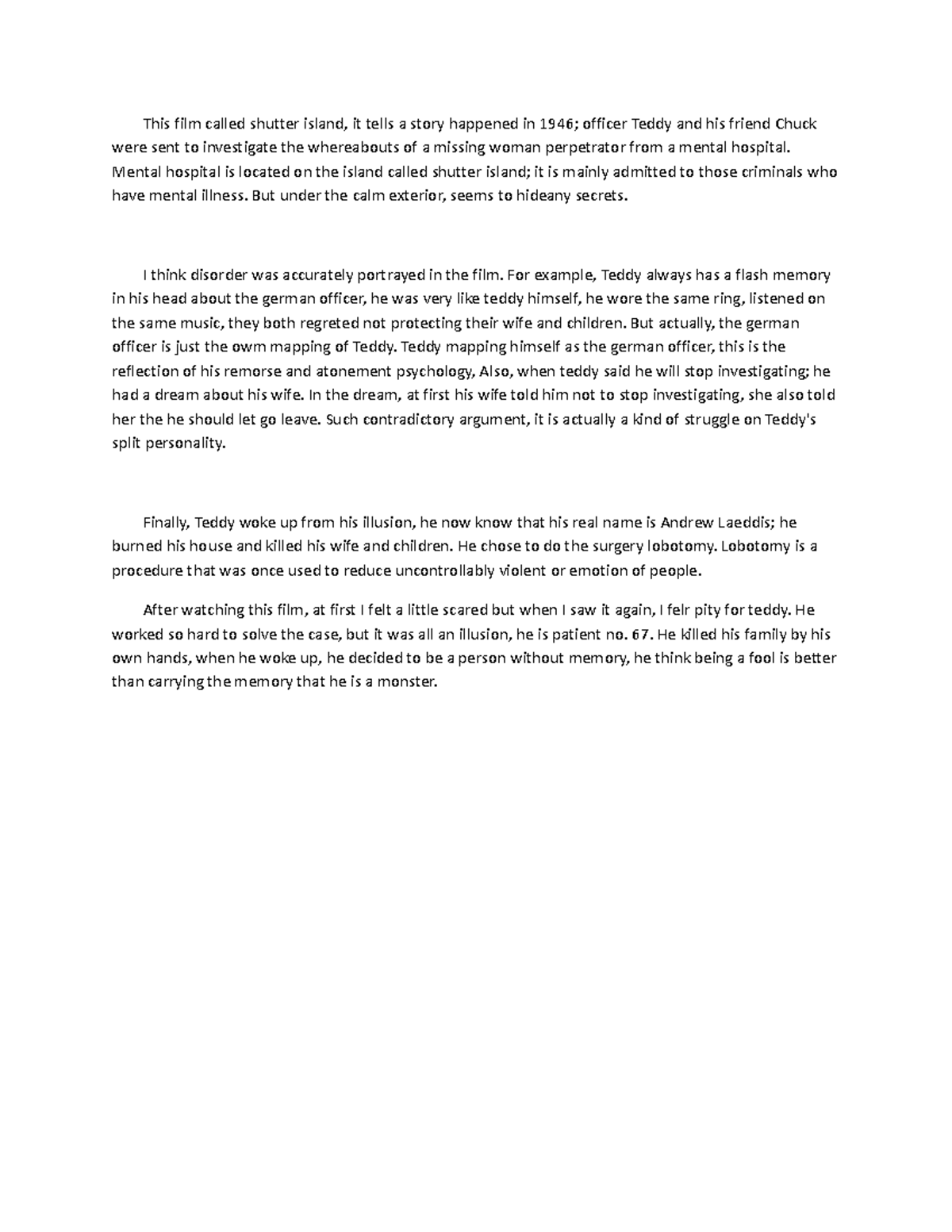 This film called shutter island, it tells a story happened in 1946; officer Teddy and his friend Chuck were sent to investigate the whereabouts of a missing woman perpetrator from a mental hospital. Mental hospital is located on the island called shutter island; it is mainly admitted to those criminals who have mental illness. But under the calm exterior, seems to hideany secrets.

I think disorder was accurately portrayed in the film. For example, Teddy always has a flash memory in his head about the german officer, he was very like teddy himself, he wore the same ring, listened on the same music, they both regreted not protecting their wife and children. But actually, the german officer is just the owm mapping of Teddy. Teddy mapping himself as the german officer, this is the reflection of his remorse and atonement psychology, Also, when teddy said he will stop investigating; he had a dream about his wife. In the dream, at first his wife told him not to stop investigating, she also told her the he should let go leave. Such contradictory argument, it is actually a kind of struggle on Teddy's split personality.

Finally, Teddy woke up from his illusion, he now know that his real name is Andrew Laeddis; he burned his house and killed his wife and children. He chose to do the surgery lobotomy. Lobotomy is a procedure that was once used to reduce uncontrollably violent or emotion of people.

After watching this film, at first I felt a little scared but when I saw it again, I felr pity for teddy. He worked so hard to solve the case, but it was all an illusion, he is patient no. 67. He killed his family by his own hands, when he woke up, he decided to be a person without memory, he think being a fool is better than carrying the memory that he is a monster.